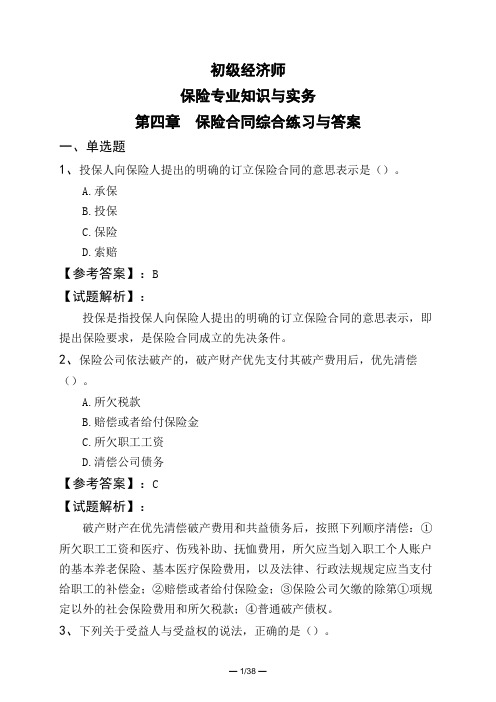 初级经济师
保险专业知识与实务
第四章 保险合同综合练习与答案

一、单选题

1、投保人向保险人提出的明确的订立保险合同的意思表示是（）。

A.承保

B.投保

C.保险

D.索赔

【参考答案】：B

【试题解析】：

投保是指投保人向保险人提出的明确的订立保险合同的意思表示，即提出保险要求，是保险合同成立的先决条件。

2、保险公司依法破产的，破产财产优先支付其破产费用后，优先清偿（）。

A.所欠税款

B.赔偿或者给付保险金

C.所欠职工工资

D.清偿公司债务

【参考答案】：C

【试题解析】：

破产财产在优先清偿破产费用和共益债务后，按照下列顺序清偿：①所欠职工工资和医疗、伤残补助、抚恤费用，所欠应当划入职工个人账户的基本养老保险、基本医疗保险费用，以及法律、行政法规规定应当支付给职工的补偿金；②赔偿或者给付保险金；③保险公司欠缴的除第①项规定以外的社会保险费用和所欠税款；④普通破产债权。

3、下列关于受益人与受益权的说法，正确的是（）。

— 1/38 —